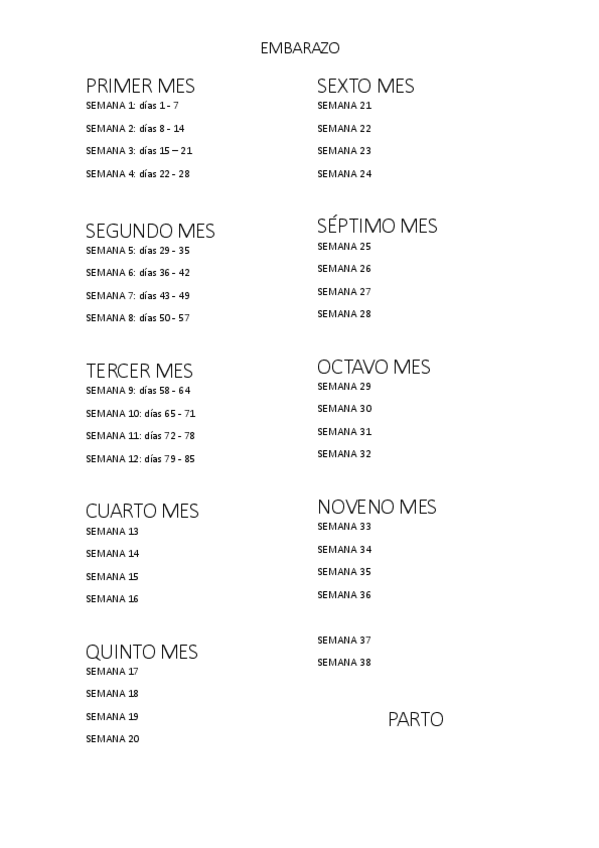 EMBARAZO

PRIMER MES
SEMANA 1: días 1 - 7
SEMANA 2: días 8 - 14
SEMANA 3: días 15 – 21
SEMANA 4: días 22 - 28

SEGUNDO MES
SEMANA 5: días 29 - 35
SEMANA 6: días 36 - 42
SEMANA 7: días 43 - 49
SEMANA 8: días 50 - 57

TERCER MES
SEMANA 9: días 58 - 64
SEMANA 10: días 65 - 71
SEMANA 11: días 72 - 78
SEMANA 12: días 79 - 85

CUARTO MES
SEMANA 13
SEMANA 14
SEMANA 15
SEMANA 16

QUINTO MES
SEMANA 17
SEMANA 18
SEMANA 19
SEMANA 20

SEXTO MES
SEMANA 21
SEMANA 22
SEMANA 23
SEMANA 24

SÉPTIMO MES
SEMANA 25
SEMANA 26
SEMANA 27
SEMANA 28

OCTAVO MES
SEMANA 29
SEMANA 30
SEMANA 31
SEMANA 32

NOVENO MES
SEMANA 33
SEMANA 34
SEMANA 35
SEMANA 36

SEMANA 37
SEMANA 38

PARTO